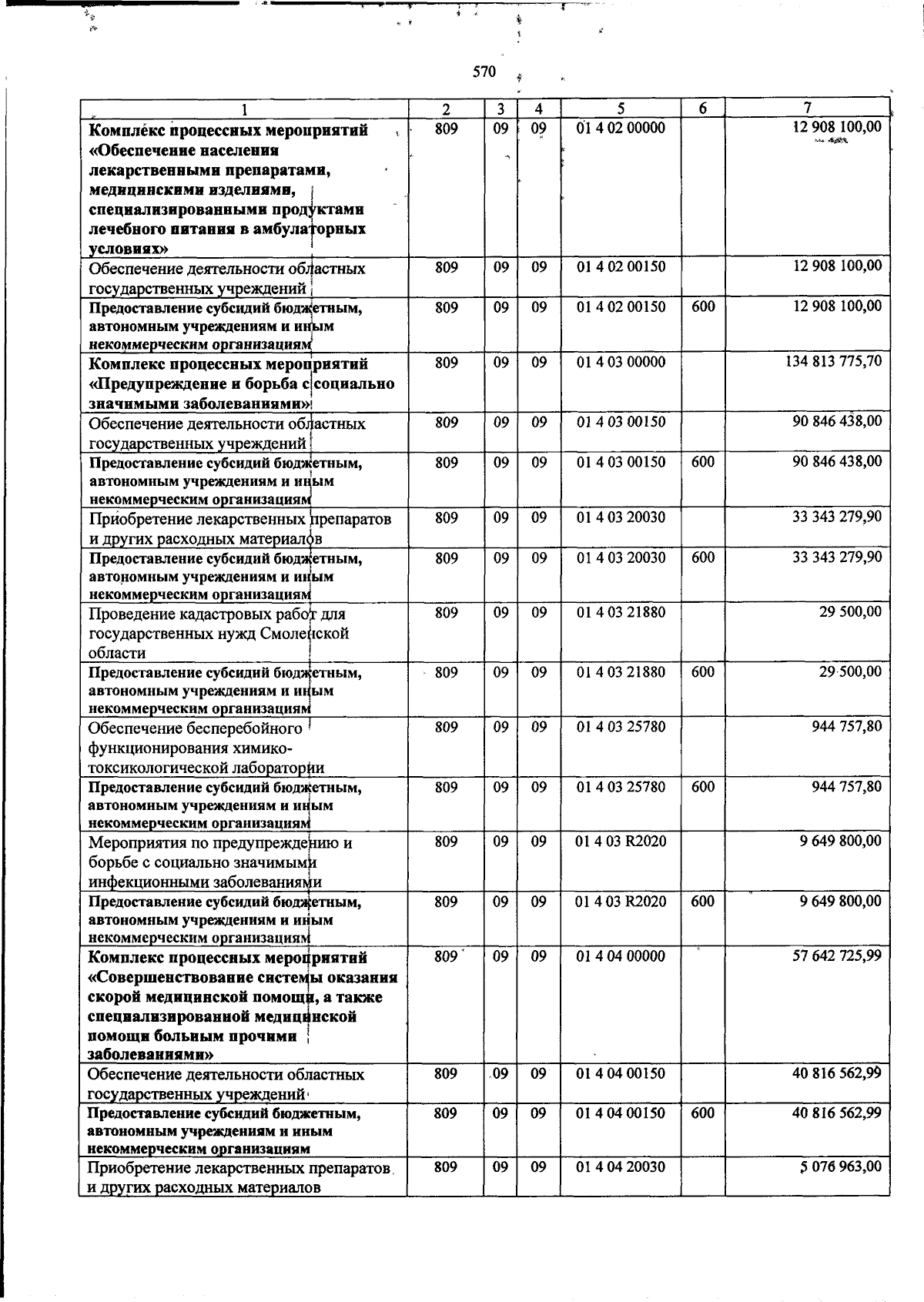 570

| 1 | 2 | 3 | 4 | 5 | 6 | 7 |
|---|---|---|---|---|---|---|
| Комплекс процессных мероприятий «Обеспечение населения лекарственными препаратами, медицинскими изделиями, специализированными продуктами лечебного питания в амбулаторных условиях» | 809 | 09 | 09 | 01 4 02 00000 |  | 12 908 100,00 |
| Обеспечение деятельности областных государственных учреждений | 809 | 09 | 09 | 01 4 02 00150 |  | 12 908 100,00 |
| Предоставление субсидий бюджетным, автономным учреждениям и иным некоммерческим организациям | 809 | 09 | 09 | 01 4 02 00150 | 600 | 12 908 100,00 |
| Комплекс процессных мероприятий «Предупреждение и борьба с социально значимыми заболеваниями» | 809 | 09 | 09 | 01 4 03 00000 |  | 134 813 775,70 |
| Обеспечение деятельности областных государственных учреждений | 809 | 09 | 09 | 01 4 03 00150 |  | 90 846 438,00 |
| Предоставление субсидий бюджетным, автономным учреждениям и иным некоммерческим организациям | 809 | 09 | 09 | 01 4 03 00150 | 600 | 90 846 438,00 |
| Приобретение лекарственных препаратов и других расходных материалов | 809 | 09 | 09 | 01 4 03 20030 |  | 33 343 279,90 |
| Предоставление субсидий бюджетным, автономным учреждениям и иным некоммерческим организациям | 809 | 09 | 09 | 01 4 03 20030 | 600 | 33 343 279,90 |
| Проведение кадастровых работ для государственных нужд Смоленской области | 809 | 09 | 09 | 01 4 03 21880 |  | 29 500,00 |
| Предоставление субсидий бюджетным, автономным учреждениям и иным некоммерческим организациям | 809 | 09 | 09 | 01 4 03 21880 | 600 | 29 500,00 |
| Обеспечение бесперебойного функционирования химико-токсикологической лаборатории | 809 | 09 | 09 | 01 4 03 25780 |  | 944 757,80 |
| Предоставление субсидий бюджетным, автономным учреждениям и иным некоммерческим организациям | 809 | 09 | 09 | 01 4 03 25780 | 600 | 944 757,80 |
| Мероприятия по предупреждению и борьбе с социально значимыми инфекционными заболеваниями | 809 | 09 | 09 | 01 4 03 R2020 |  | 9 649 800,00 |
| Предоставление субсидий бюджетным, автономным учреждениям и иным некоммерческим организациям | 809 | 09 | 09 | 01 4 03 R2020 | 600 | 9 649 800,00 |
| Комплекс процессных мероприятий «Совершенствование системы оказания скорой медицинской помощи, а также специализированной медицинской помощи больным прочими заболеваниями» | 809 | 09 | 09 | 01 4 04 00000 |  | 57 642 725,99 |
| Обеспечение деятельности областных государственных учреждений | 809 | 09 | 09 | 01 4 04 00150 |  | 40 816 562,99 |
| Предоставление субсидий бюджетным, автономным учреждениям и иным некоммерческим организациям | 809 | 09 | 09 | 01 4 04 00150 | 600 | 40 816 562,99 |
| Приобретение лекарственных препаратов и других расходных материалов | 809 | 09 | 09 | 01 4 04 20030 |  | 5 076 963,00 |